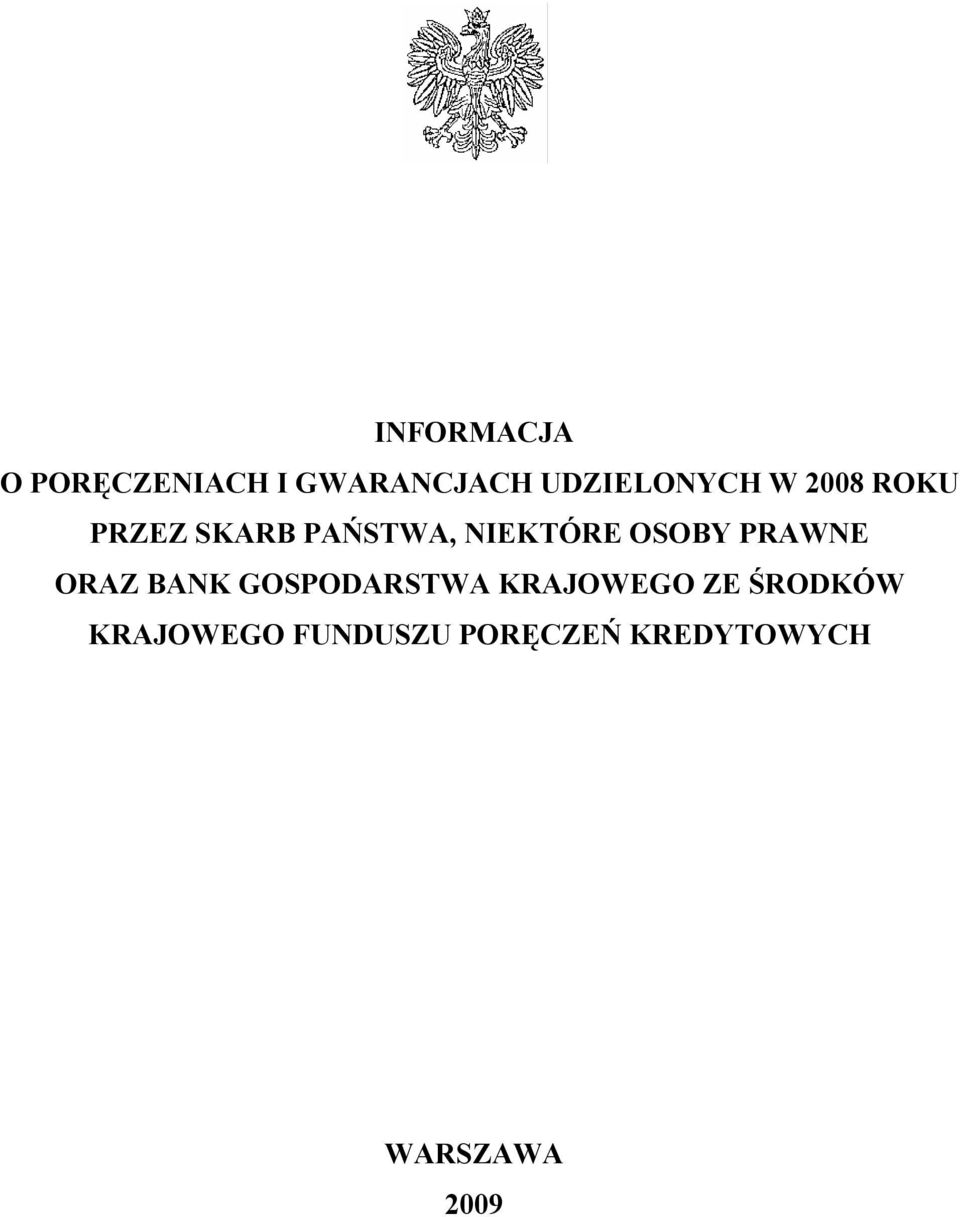 INFORMACJA
O PORĘCZENIACH I GWARANCJACH UDZIELONYCH W 2008 ROKU PRZEZ SKARB PAŃSTWA, NIEKTÓRE OSOBY PRAWNE ORAZ BANK GOSPODARSTWA KRAJOWEGO ZE ŚRODKÓW KRAJOWEGO FUNDUSZU PORĘCZEŃ KREDYTOWYCH

WARSZAWA
2009